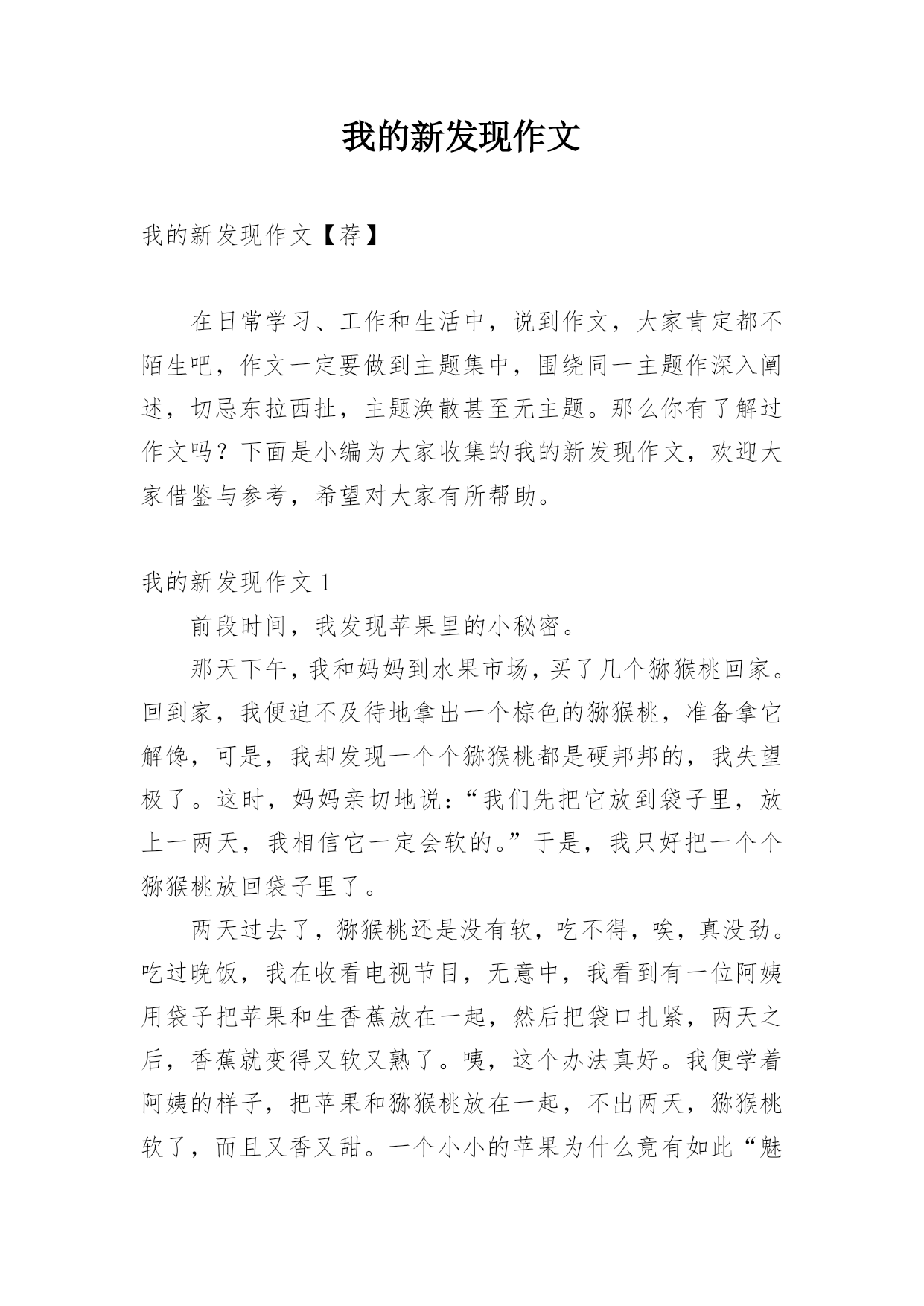 我的新发现作文

我的新发现作文【荐】

在日常学习、工作和生活中，说到作文，大家肯定都不陌生吧，作文一定要做到主题集中，围绕同一主题作深入阐述，切忌东拉西扯，主题涣散甚至无主题。那么你有了解过作文吗？下面是小编为大家收集的我的新发现作文，欢迎大家借鉴与参考，希望对大家有所帮助。

我的新发现作文 1

前段时间，我发现苹果里的小秘密。

那天下午，我和妈妈到水果市场，买了几个猕猴桃回家。回到家，我便迫不及待地拿出一个棕色的猕猴桃，准备拿它解馋，可是，我却发现一个个猕猴桃都是硬邦邦的，我失望极了。这时，妈妈亲切地说：“我们先把它放到袋子里，放上一两天，我相信它一定会软的。”于是，我只好把一个个猕猴桃放回袋子里了。

两天过去了，猕猴桃还是没有软，吃不得，唉，真没劲。吃过晚饭，我在收看电视节目，无意中，我看到有一位阿姨用袋子把苹果和生香蕉放在一起，然后把袋口扎紧，两天之后，香蕉就变得又软又熟了。咦，这个办法真好。我便学着阿姨的样子，把苹果和猕猴桃放在一起，不出两天，猕猴桃软了，而且又香又甜。一个小小的苹果为什么竟有如此“魅